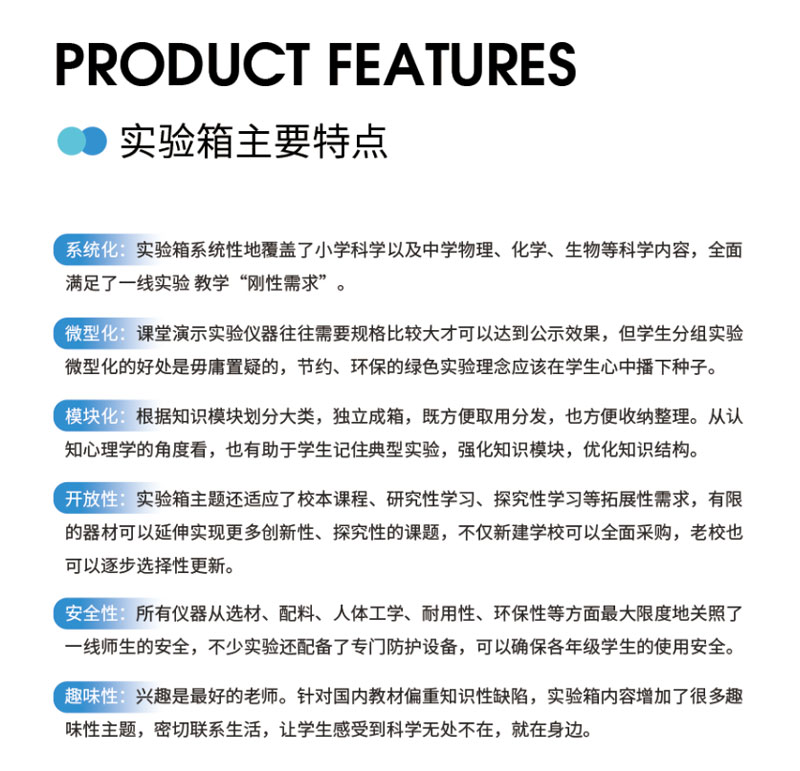 PRODUCT FEATURES

实验箱主要特点

系统化：实验箱系统性地覆盖了小学科学以及中学物理、化学、生物等科学内容，全面满足了一线实验 教学“刚性需求”。

微型化：课堂演示实验仪器往往需要规格比较大才可以达到公示效果，但学生分组实验微型化的好处是毋庸置疑的，节约、环保的绿色实验理念应该在学生心中播下种子。

模块化：根据知识模块划分大类，独立成箱，既方便取用分发，也方便收纳整理。从认知心理学的角度看，也有助于学生记住典型实验，强化知识模块，优化知识结构。

开放性：实验箱主题还适应了校本课程、研究性学习、探究性学习等拓展性需求，有限的器材可以延伸实现更多创新性、探究性的课题，不仅新建学校可以全面采购，老校也可以逐步选择性更新。

安全性：所有仪器从选材、配料、人体工学、耐用性、环保性等方面最大限度地关照了一线师生的安全，不少实验还配备了专门防护设备，可以确保各年级学生的使用安全。

趣味性：兴趣是最好的老师。针对国内教材偏重知识性缺陷，实验箱内容增加了很多趣味性主题，密切联系生活，让学生感受到科学无处不在，就在身边。